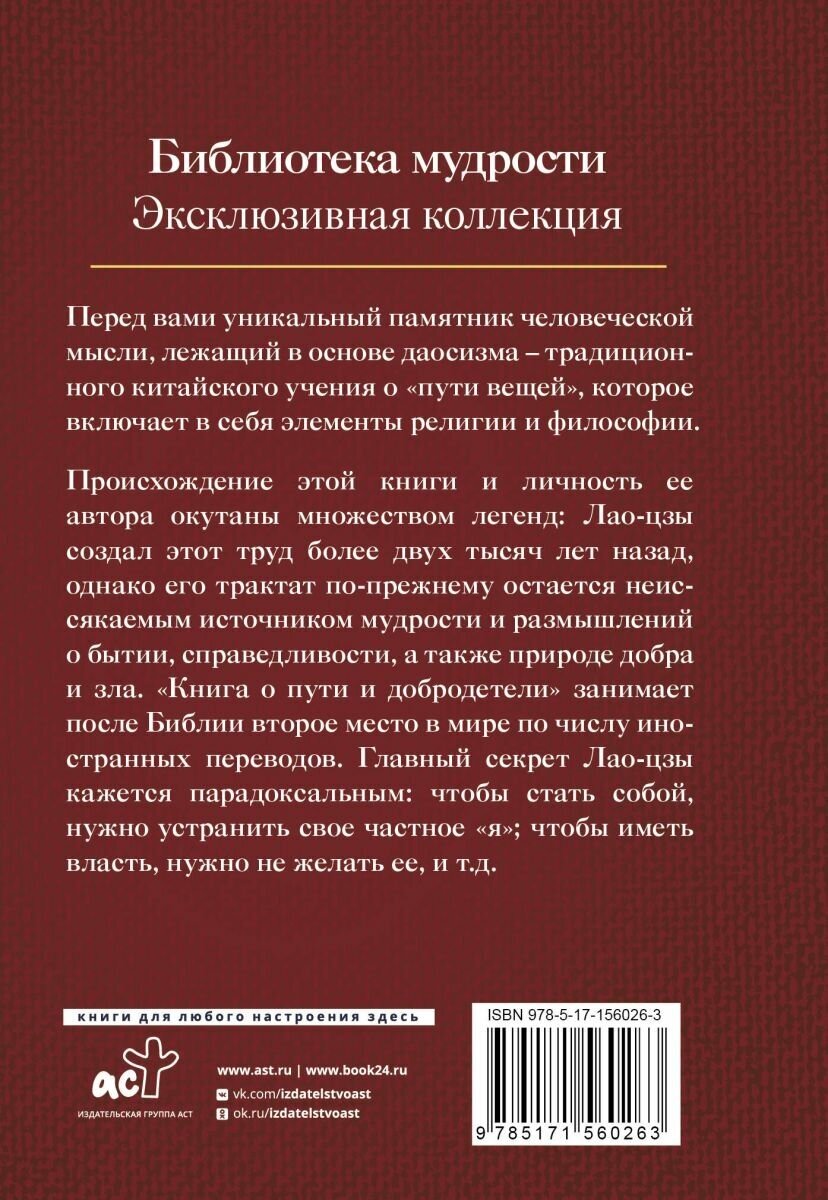 Библиотека мудрости
Эксклюзивная коллекция

Перед вами уникальный памятник человеческой мысли, лежащий в основе даосизма – традиционного китайского учения о «пути вещей», которое включает в себя элементы религии и философии.

Происхождение этой книги и личность ее автора окутаны множеством легенд: Лао-цзы создал этот труд более двух тысяч лет назад, однако его трактат по-прежнему остается неиссякаемым источником мудрости и размышлений о бытии, справедливости, а также природе добра и зла. «Книга о пути и добродетели» занимает после Библии второе место в мире по числу иностранных переводов. Главный секрет Лао-цзы кажется парадоксальным: чтобы стать собой, нужно устранить свое частное «я»; чтобы иметь власть, нужно не желать ее, и т.д.

книги для любого настроения здесь

аст
ИЗДАТЕЛЬСКАЯ ГРУППА АСТ

www.ast.ru | www.book24.ru
vk.com/izdatelstvoast
ok.ru/izdatelstvoast

ISBN 978-5-17-156026-3
9 785171 560263